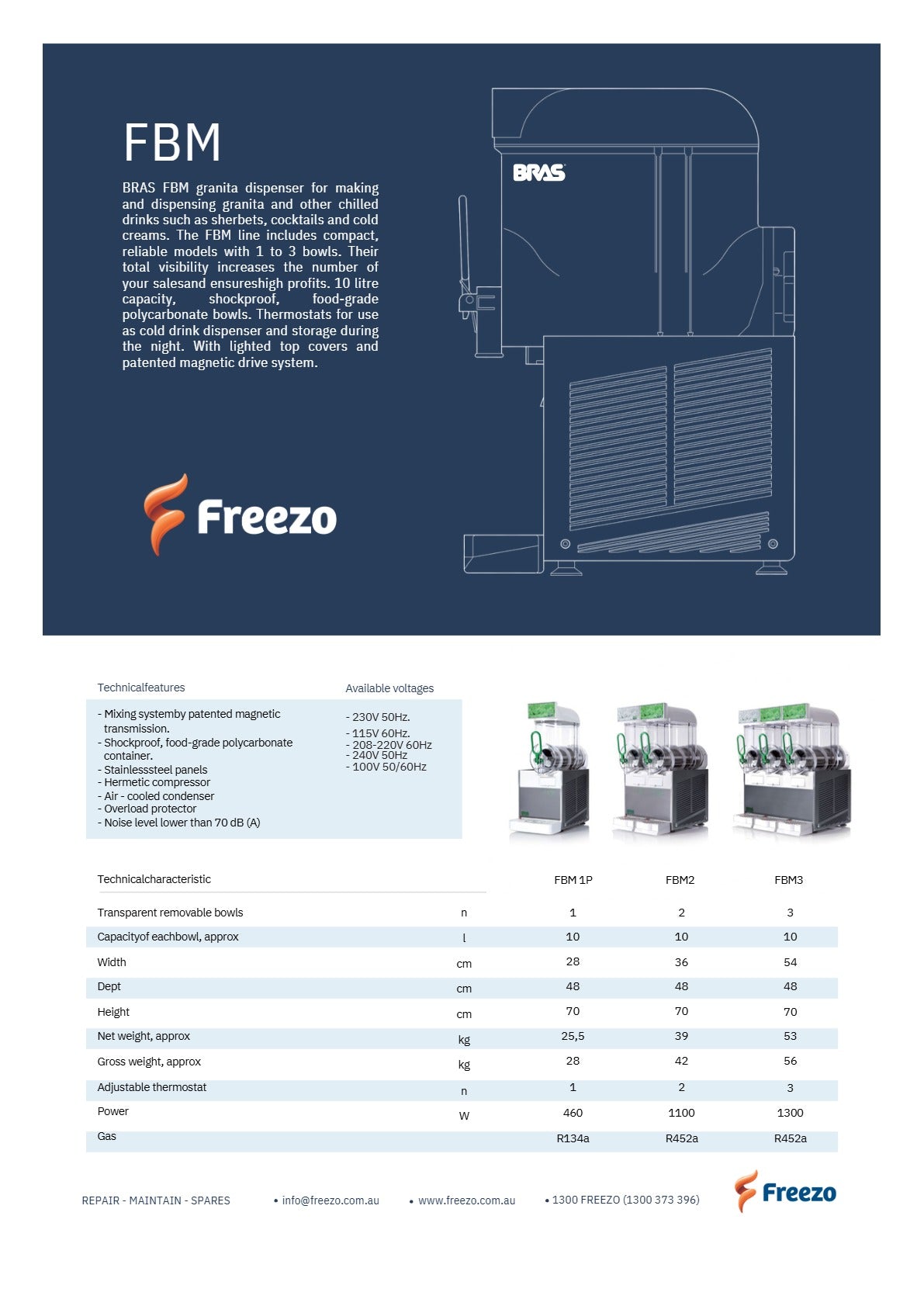 FBM

BRAS FBM granita dispenser for making and dispensing granita and other chilled drinks such as sherbets, cocktails and cold creams. The FBM line includes compact, reliable models with 1 to 3 bowls. Their total visibility increases the number of your salesand ensureshigh profits. 10 litre capacity, shockproof, food-grade polycarbonate bowls. Thermostats for use as cold drink dispenser and storage during the night. With lighted top covers and patented magnetic drive system.

BRAS

Freezo

Technicalfeatures

- Mixing systemby patented magnetic transmission.
- Shockproof, food-grade polycarbonate container.
- Stainlesssteel panels
- Hermetic compressor
- Air - cooled condenser
- Overload protector
- Noise level lower than 70 dB (A)

Available voltages

- 230V 50Hz.
- 115V 60Hz.
- 208-220V 60Hz
- 240V 50Hz
- 100V 50/60Hz

| Technicalcharacteristic | | FBM 1P | FBM2 | FBM3 |
|---|---|---|---|---|
| Transparent removable bowls | n | 1 | 2 | 3 |
| Capacityof eachbowl, approx | l | 10 | 10 | 10 |
| Width | cm | 28 | 36 | 54 |
| Dept | cm | 48 | 48 | 48 |
| Height | cm | 70 | 70 | 70 |
| Net weight, approx | kg | 25,5 | 39 | 53 |
| Gross weight, approx | kg | 28 | 42 | 56 |
| Adjustable thermostat | n | 1 | 2 | 3 |
| Power | W | 460 | 1100 | 1300 |
| Gas | | R134a | R452a | R452a |

REPAIR - MAINTAIN - SPARES • info@freezo.com.au • www.freezo.com.au • 1300 FREEZO (1300 373 396)

Freezo